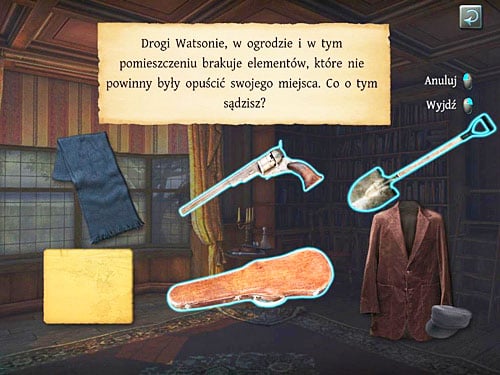 Drogi Watsonie, w ogrodzie i w tym pomieszczeniu brakuje elementów, które nie powinny były opuścić swojego miejsca. Co o tym sądzisz?

Anuluj

Wyjdź